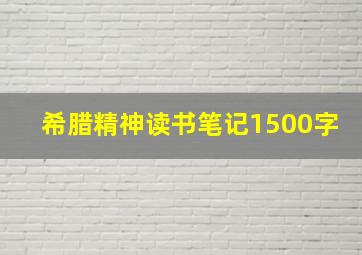 希腊精神读书笔记1500字